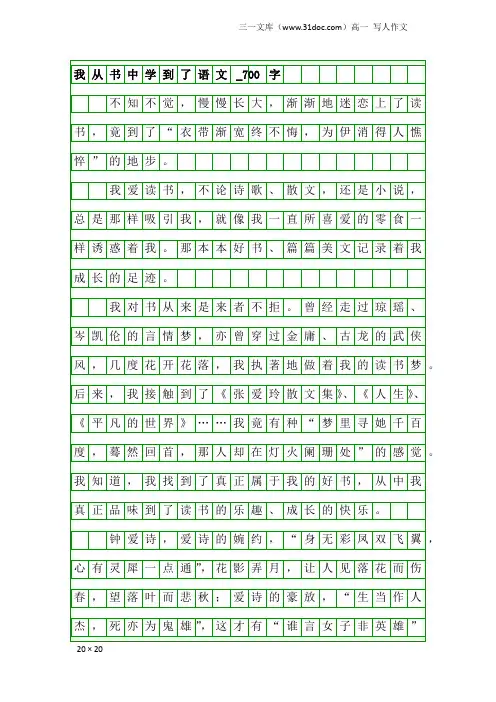 三一文库（www.31doc.com）高一 写人作文

我从书中学到了语文_700字

不知不觉，慢慢长大，渐渐地迷恋上了读书，竟到了“衣带渐宽终不悔，为伊消得人憔悴”的地步。

我爱读书，不论诗歌、散文，还是小说，总是那样吸引我，就像我一直所喜爱的零食一样诱惑着我。那本本好书、篇篇美文记录着我成长的足迹。

我对书从来是来者不拒。曾经走过琼瑶、岑凯伦的言情梦，亦曾穿过金庸、古龙的武侠风，几度花开花落，我执著地做着我的读书梦。后来，我接触到了《张爱玲散文集》、《人生》、《平凡的世界》……我竟有种“梦里寻她千百度，蓦然回首，那人却在灯火阑珊处”的感觉。我知道，我找到了真正属于我的好书，从中我真正品味到了读书的乐趣、成长的快乐。

钟爱诗，爱诗的婉约，“身无彩凤双飞翼，心有灵犀一点通”，花影弄月，让人见落花而伤春，望落叶而悲秋；爱诗的豪放，“生当作人杰，死亦为鬼雄”，这才有“谁言女子非英雄”

20×20